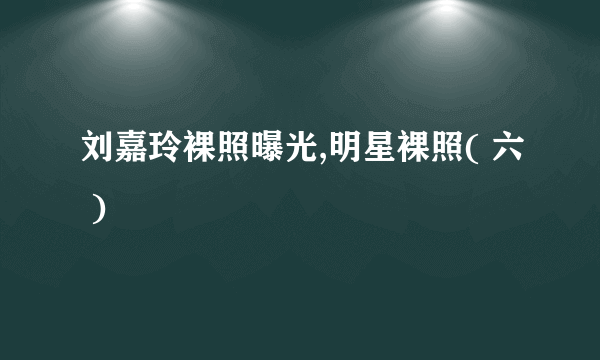 刘嘉玲裸照曝光,明星裸照( 六 )